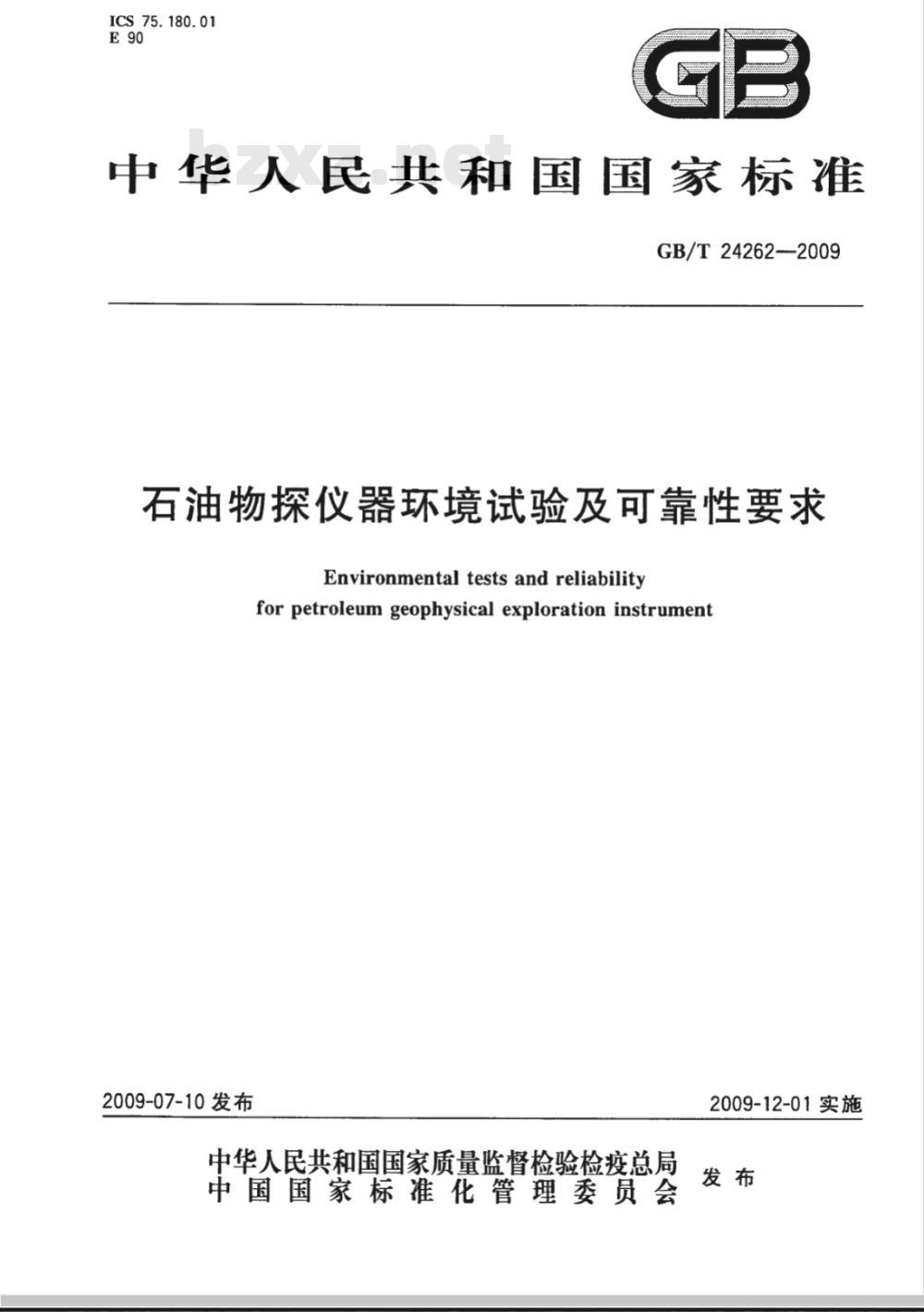 ICS 75.180.01
E 90

GB

bzxz.net

中华人民共和国国家标准

GB/T 24262—2009

石油物探仪器环境试验及可靠性要求

Environmental tests and reliability for petroleum geophysical exploration instrument

2009-07-10 发布

2009-12-01 实施

中华人民共和国国家质量监督检验检疫总局
中国国家标准化管理委员会
发布